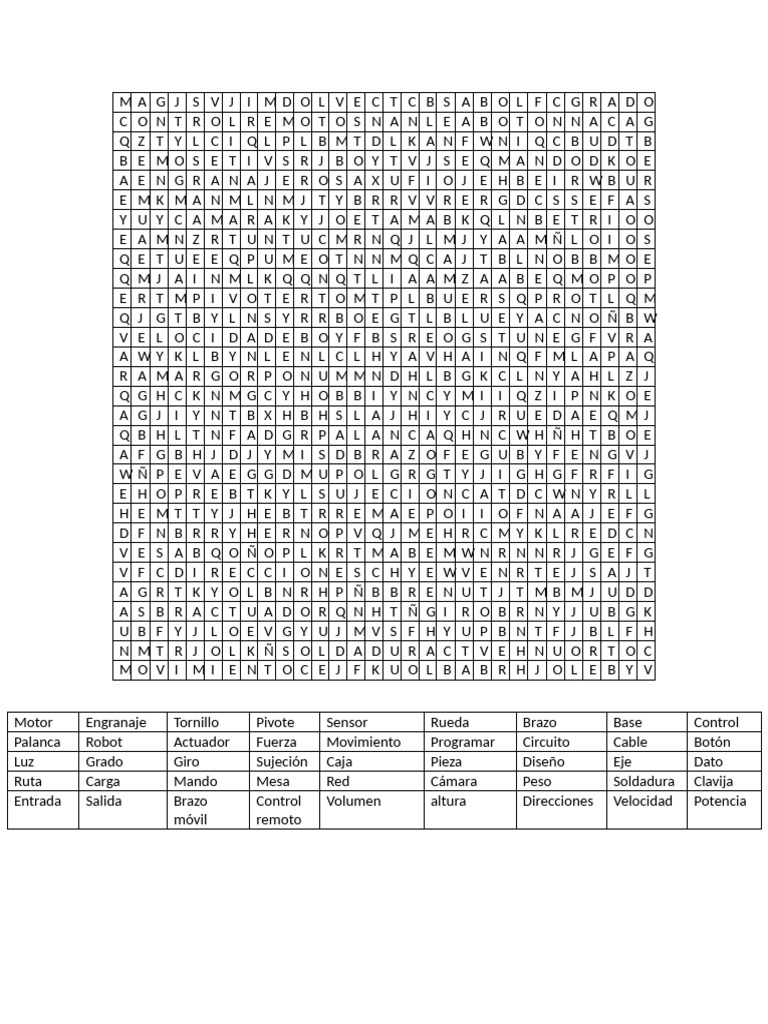 | M | A | G | J | S | V | J | I | M | D | O | L | V | E | C | T | C | B | S | A | B | O | L | F | C | G | R | A | D | O |
|---|---|---|---|---|---|---|---|---|---|---|---|---|---|---|---|---|---|---|---|---|---|---|---|---|---|---|---|---|---|
| C | O | N | T | R | O | L | R | E | M | O | T | O | S | N | A | N | L | E | A | B | O | T | O | N | N | A | C | A | G |
| Q | Z | T | Y | L | C | I | Q | L | P | L | B | M | T | D | L | K | A | N | F | W | N | I | Q | C | B | U | D | T | B |
| B | E | M | O | S | E | T | I | V | S | R | J | B | O | Y | T | V | J | S | E | Q | M | A | N | D | O | D | K | O | E |
| A | E | N | G | R | A | N | A | J | E | R | O | S | A | X | U | F | I | O | J | E | H | B | E | I | R | W | B | U | R |
| E | M | K | M | A | N | M | L | N | M | J | T | Y | B | R | R | V | V | R | E | R | G | D | C | S | S | E | F | A | S |
| Y | U | Y | C | A | M | A | R | A | K | Y | J | O | E | T | A | M | A | B | K | Q | L | N | B | E | T | R | I | O | O |
| E | A | M | N | Z | R | T | U | N | T | U | C | M | R | N | Q | J | L | M | J | Y | A | A | M | Ñ | L | O | I | O | S |
| Q | E | T | U | E | E | Q | P | U | M | E | O | T | N | N | M | Q | C | A | J | T | B | L | N | O | B | B | M | O | E |
| Q | M | J | A | I | N | M | L | K | Q | Q | N | Q | T | L | I | A | A | M | Z | A | A | B | E | Q | M | O | P | O | P |
| E | R | T | M | P | I | V | O | T | E | R | T | O | M | T | P | L | B | U | E | R | S | Q | P | R | O | T | L | Q | M |
| Q | J | G | T | B | Y | L | N | S | Y | R | R | B | O | E | G | T | L | B | L | U | E | Y | A | C | N | O | Ñ | B | W |
| V | E | L | O | C | I | D | A | D | E | B | O | Y | F | B | S | R | E | O | G | S | T | U | N | E | G | F | V | R | A |
| A | W | Y | K | L | B | Y | N | L | E | N | L | C | L | H | Y | A | V | H | A | I | N | Q | F | M | L | A | P | A | Q |
| R | A | M | A | R | G | O | R | P | O | N | U | M | M | N | D | H | L | B | G | K | C | L | N | Y | A | H | L | Z | J |
| Q | G | H | C | K | N | M | G | C | Y | H | O | B | B | I | Y | N | C | Y | M | I | I | Q | Z | I | P | N | K | O | E |
| A | G | J | I | Y | N | T | B | X | H | B | H | S | L | A | J | H | I | Y | C | J | R | U | E | D | A | E | Q | M | J |
| Q | B | H | L | T | N | F | A | D | G | R | P | A | L | A | N | C | A | Q | H | N | C | W | H | Ñ | H | T | B | O | E |
| A | F | G | B | H | J | D | J | Y | M | I | S | D | B | R | A | Z | O | F | E | G | U | B | Y | F | E | N | G | V | J |
| W | Ñ | P | E | V | A | E | G | G | D | M | U | P | O | L | G | R | G | T | Y | J | I | G | H | G | F | R | F | I | G |
| E | H | O | P | R | E | B | T | K | Y | L | S | U | J | E | C | I | O | N | C | A | T | D | C | W | N | Y | R | L | L |
| H | E | M | T | T | Y | J | H | E | B | T | R | R | E | M | A | E | P | O | I | I | O | F | N | A | A | J | E | F | G |
| D | F | N | B | R | R | Y | H | E | R | N | O | P | V | Q | J | M | E | H | R | C | M | Y | K | L | R | E | D | C | N |
| V | E | S | A | B | Q | O | Ñ | O | P | L | K | R | T | M | A | B | E | M | W | N | R | N | N | R | J | G | E | F | G |
| V | F | C | D | I | R | E | C | C | I | O | N | E | S | C | H | Y | E | W | V | E | N | R | T | E | J | S | A | J | T |
| A | G | R | T | K | Y | O | L | B | N | R | H | P | Ñ | B | B | R | E | N | U | T | J | T | M | B | M | J | U | D | D |
| A | S | B | R | A | C | T | U | A | D | O | R | Q | N | H | T | Ñ | G | I | R | O | B | R | N | Y | J | U | B | G | K |
| U | B | F | Y | J | L | O | E | V | G | Y | U | J | M | V | S | F | H | Y | U | P | B | N | T | F | J | B | L | F | H |
| N | M | T | R | J | O | L | K | Ñ | S | O | L | D | A | D | U | R | A | C | T | V | E | H | N | U | O | R | T | O | C |
| M | O | V | I | M | I | E | N | T | O | C | E | J | F | K | U | O | L | B | A | B | R | H | J | O | L | E | B | Y | V |

| Motor | Engranaje | Tornillo | Pivote | Sensor | Rueda | Brazo | Base | Control |
|---|---|---|---|---|---|---|---|---|
| Palanca | Robot | Actuador | Fuerza | Movimiento | Programar | Circuito | Cable | Botón |
| Luz | Grado | Giro | Sujeción | Caja | Pieza | Diseño | Eje | Dato |
| Ruta | Carga | Mando | Mesa | Red | Cámara | Peso | Soldadura | Clavija |
| Entrada | Salida | Brazo móvil | Control remoto | Volumen | altura | Direcciones | Velocidad | Potencia |